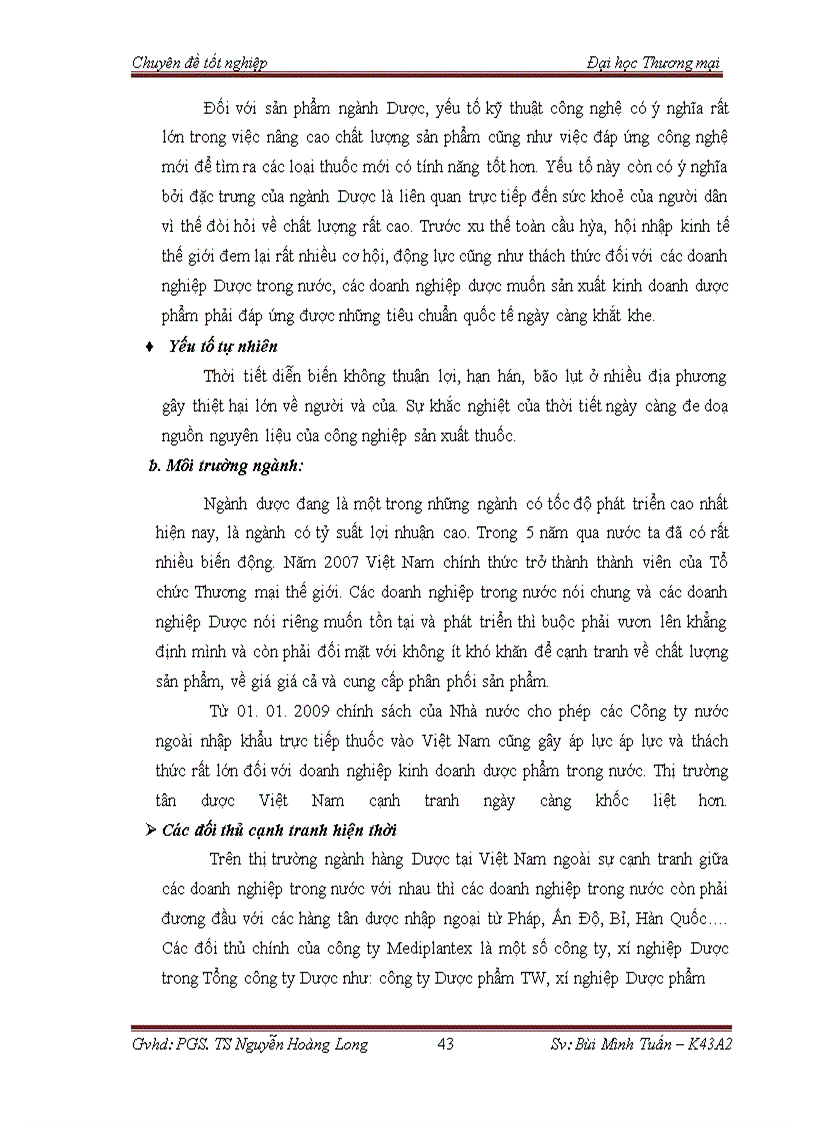 Chuyên đề tốt nghiệp

Đại học Thương mại

Đối với sản phẩm ngành Dược, yếu tố kỹ thuật công nghệ có ý nghĩa rất lớn trong việc nâng cao chất lượng sản phẩm cũng như việc đáp ứng công nghệ mới để tìm ra các loại thuốc mới có tính năng tốt hơn. Yếu tố này còn có ý nghĩa bởi đặc trưng của ngành Dược là liên quan trực tiếp đến sức khoẻ của người dân vì thế đòi hỏi về chất lượng rất cao. Trước xu thế toàn cầu hỳa, hội nhập kinh tế thế giới đem lại rất nhiều cơ hội, động lực cũng như thách thức đối với các doanh nghiệp Dược trong nước, các doanh nghiệp dược muốn sản xuất kinh doanh dược phẩm phải đáp ứng được những tiêu chuẩn quốc tế ngày càng khắt khe.

♦ Yếu tố tự nhiên

Thời tiết diễn biến không thuận lợi, hạn hán, bão lụt ở nhiều địa phương gây thiệt hại lớn về người và của. Sự khắc nghiệt của thời tiết ngày càng đe doạ nguồn nguyên liệu của công nghiệp sản xuất thuốc.

b. Môi trường ngành:

Ngành dược đang là một trong những ngành có tốc độ phát triển cao nhất hiện nay, là ngành có tỷ suất lợi nhuận cao. Trong 5 năm qua nước ta đã có rất nhiều biến động. Năm 2007 Việt Nam chính thức trở thành thành viên của Tổ chức Thương mại thế giới. Các doanh nghiệp trong nước nói chung và các doanh nghiệp Dược nói riêng muốn tồn tại và phát triển thì buộc phải vươn lên khẳng định mình và còn phải đối mặt với không ít khó khăn để cạnh tranh về chất lượng sản phẩm, về giá giá cả và cung cấp phân phối sản phẩm.

Từ 01. 01. 2009 chính sách của Nhà nước cho phép các Công ty nước ngoài nhập khẩu trực tiếp thuốc vào Việt Nam cũng gây áp lực áp lực và thách thức rất lớn đối với doanh nghiệp kinh doanh dược phẩm trong nước. Thị trường tân dược Việt Nam cạnh tranh ngày càng khốc liệt hơn.

➢ Các đối thủ cạnh tranh hiện thời

Trên thị trường ngành hàng Dược tại Việt Nam ngoài sự cạnh tranh giữa các doanh nghiệp trong nước với nhau thì các doanh nghiệp trong nước còn phải đương đầu với các hàng tân dược nhập ngoại từ Pháp, Ấn Độ, Bỉ, Hàn Quốc…. Các đối thủ chính của công ty Mediplantex là một số công ty, xí nghiệp Dược trong Tổng công ty Dược như: công ty Dược phẩm TW, xí nghiệp Dược phẩm

Gvhd: PGS. TS Nguyễn Hoàng Long

43

Sv: Bùi Minh Tuấn – K43A2